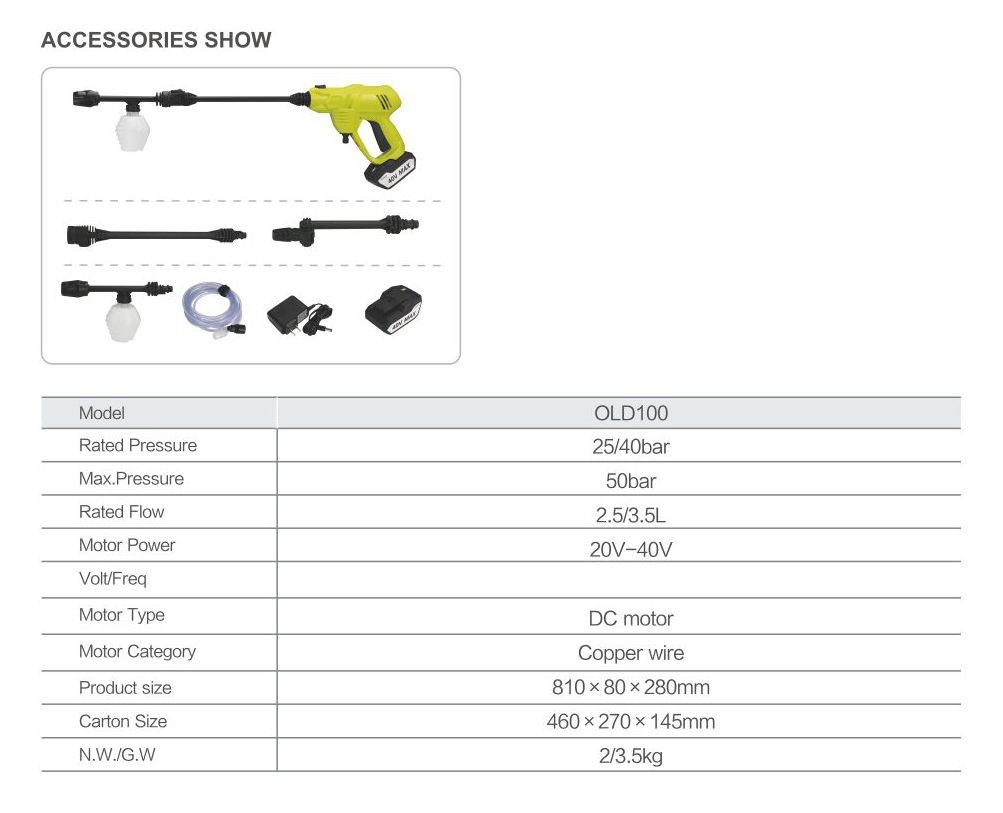 ACCESSORIES SHOW

40V MAX

40V MAX

| Model | OLD100 |
|---|---|
| Rated Pressure | 25/40bar |
| Max.Pressure | 50bar |
| Rated Flow | 2.5/3.5L |
| Motor Power | 20V-40V |
| Volt/Freq | |
| Motor Type | DC motor |
| Motor Category | Copper wire |
| Product size | 810×80×280mm |
| Carton Size | 460×270×145mm |
| N.W./G.W | 2/3.5kg |